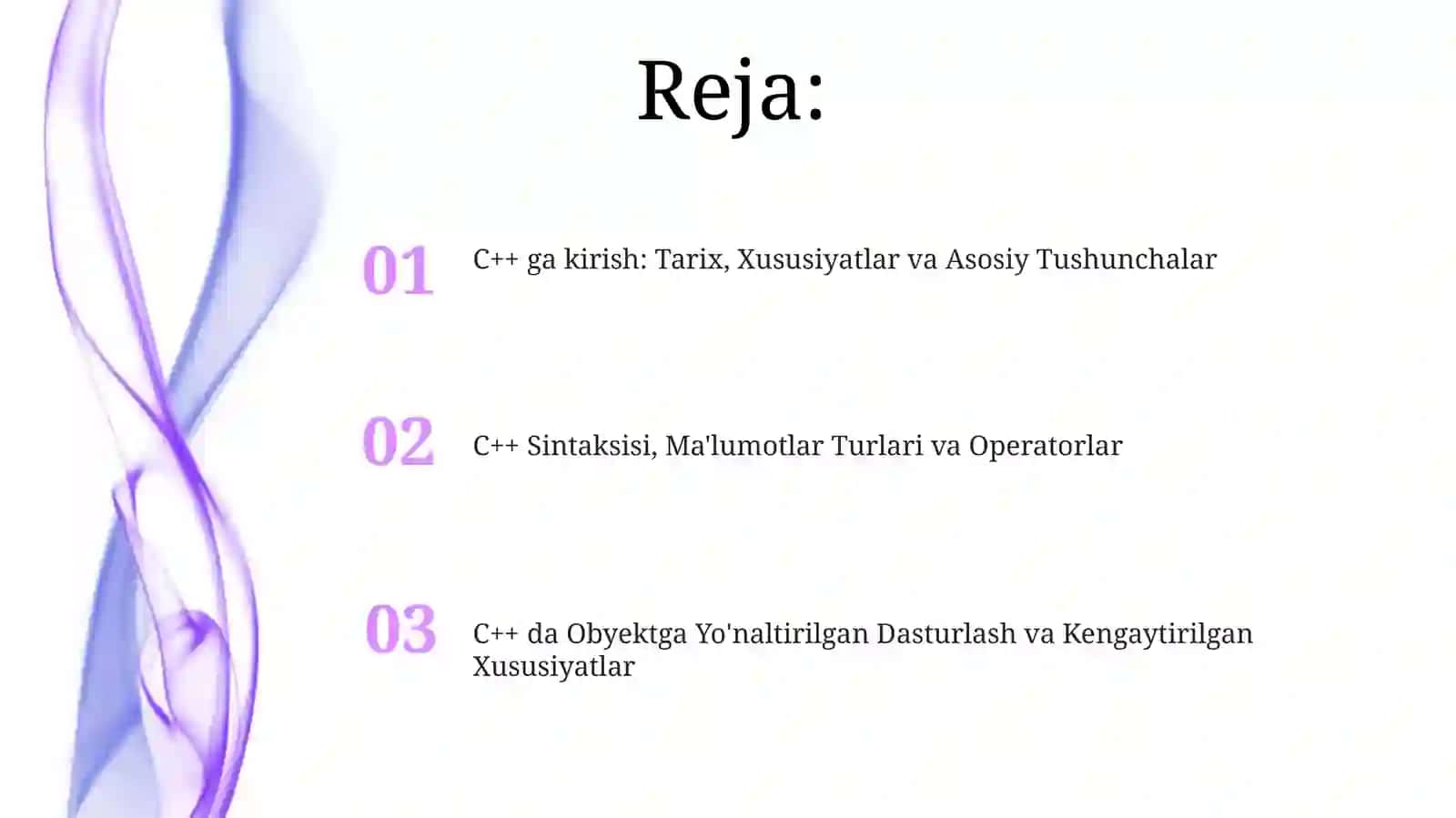 Reja:

01 C++ ga kirish: Tarix, Xususiyatlar va Asosiy Tushunchalar

02 C++ Sintaksisi, Ma'lumotlar Turlari va Operatorlar

03 C++ da Obyektga Yo'naltirilgan Dasturlash va Kengaytirilgan Xususiyatlar